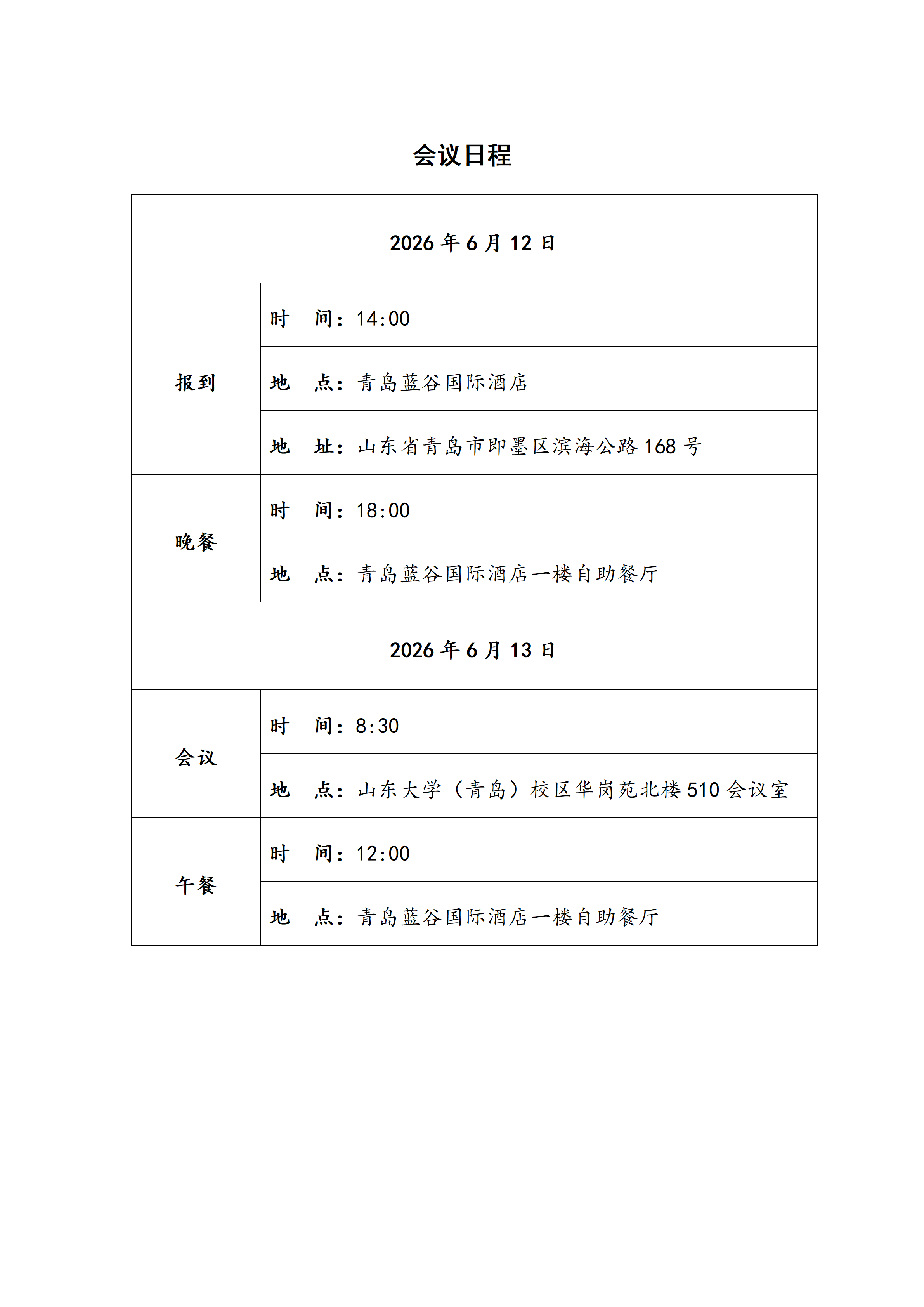 会议日程

| 2026 年 6 月 12 日 | |
|---|---|
| 报到 | 时　间：14:00 |
| | 地　点：青岛蓝谷国际酒店 |
| | 地　址：山东省青岛市即墨区滨海公路 168 号 |
| 晚餐 | 时　间：18:00 |
| | 地　点：青岛蓝谷国际酒店一楼自助餐厅 |
| 2026 年 6 月 13 日 | |
| 会议 | 时　间：8:30 |
| | 地　点：山东大学（青岛）校区华岗苑北楼 510 会议室 |
| 午餐 | 时　间：12:00 |
| | 地　点：青岛蓝谷国际酒店一楼自助餐厅 |